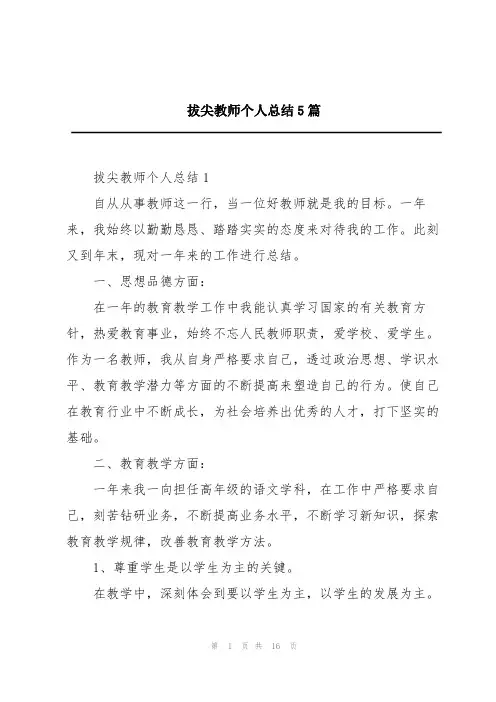 拔尖教师个人总结5篇

拔尖教师个人总结1

自从从事教师这一行，当一位好教师就是我的目标。一年来，我始终以勤勤恳恳、踏踏实实的态度来对待我的工作。此刻又到年末，现对一年来的工作进行总结。

一、思想品德方面：

在一年的教育教学工作中我能认真学习国家的有关教育方针，热爱教育事业，始终不忘人民教师职责，爱学校、爱学生。作为一名教师，我从自身严格要求自己，透过政治思想、学识水平、教育教学潜力等方面的不断提高来塑造自己的行为。使自己在教育行业中不断成长，为社会培养出优秀的人才，打下坚实的基础。

二、教育教学方面：

一年来我一向担任高年级的语文学科，在工作中严格要求自己，刻苦钻研业务，不断提高业务水平，不断学习新知识，探索教育教学规律，改善教育教学方法。

1、尊重学生是以学生为主的关键。

在教学中，深刻体会到要以学生为主，以学生的发展为主。

第 1 页 共 16 页